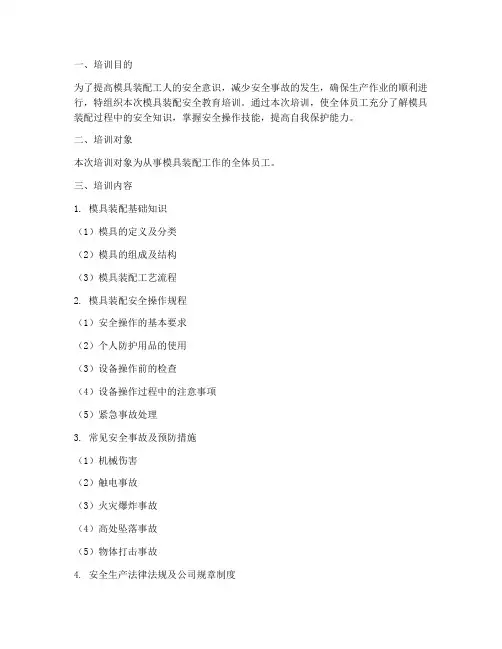 一、培训目的

为了提高模具装配工人的安全意识，减少安全事故的发生，确保生产作业的顺利进行，特组织本次模具装配安全教育培训。通过本次培训，使全体员工充分了解模具装配过程中的安全知识，掌握安全操作技能，提高自我保护能力。

二、培训对象

本次培训对象为从事模具装配工作的全体员工。

三、培训内容

1. 模具装配基础知识

（1）模具的定义及分类

（2）模具的组成及结构

（3）模具装配工艺流程

2. 模具装配安全操作规程

（1）安全操作的基本要求

（2）个人防护用品的使用

（3）设备操作前的检查

（4）设备操作过程中的注意事项

（5）紧急事故处理

3. 常见安全事故及预防措施

（1）机械伤害

（2）触电事故

（3）火灾爆炸事故

（4）高处坠落事故

（5）物体打击事故

4. 安全生产法律法规及公司规章制度